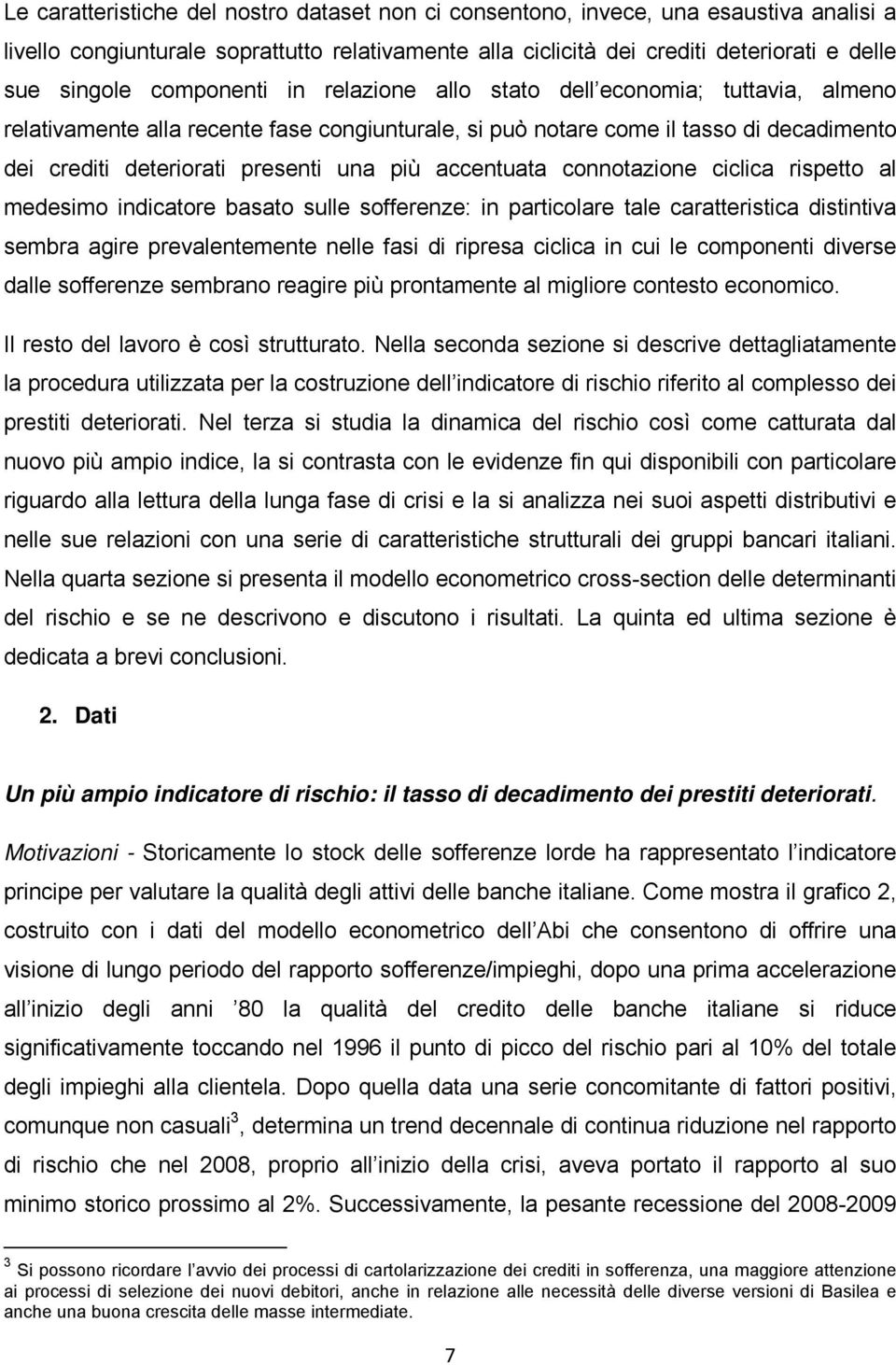 Le caratteristiche del nostro dataset non ci consentono, invece, una esaustiva analisi a livello congiunturale soprattutto relativamente alla ciclicità dei crediti deteriorati e delle sue singole componenti in relazione allo stato dell economia; tuttavia, almeno relativamente alla recente fase congiunturale, si può notare come il tasso di decadimento dei crediti deteriorati presenti una più accentuata connotazione ciclica rispetto al medesimo indicatore basato sulle sofferenze: in particolare tale caratteristica distintiva sembra agire prevalentemente nelle fasi di ripresa ciclica in cui le componenti diverse dalle sofferenze sembrano reagire più prontamente al migliore contesto economico.

Il resto del lavoro è così strutturato. Nella seconda sezione si descrive dettagliatamente la procedura utilizzata per la costruzione dell indicatore di rischio riferito al complesso dei prestiti deteriorati. Nel terza si studia la dinamica del rischio così come catturata dal nuovo più ampio indice, la si contrasta con le evidenze fin qui disponibili con particolare riguardo alla lettura della lunga fase di crisi e la si analizza nei suoi aspetti distributivi e nelle sue relazioni con una serie di caratteristiche strutturali dei gruppi bancari italiani. Nella quarta sezione si presenta il modello econometrico cross-section delle determinanti del rischio e se ne descrivono e discutono i risultati. La quinta ed ultima sezione è dedicata a brevi conclusioni.

2. Dati

Un più ampio indicatore di rischio: il tasso di decadimento dei prestiti deteriorati.

Motivazioni - Storicamente lo stock delle sofferenze lorde ha rappresentato l indicatore principe per valutare la qualità degli attivi delle banche italiane. Come mostra il grafico 2, costruito con i dati del modello econometrico dell Abi che consentono di offrire una visione di lungo periodo del rapporto sofferenze/impieghi, dopo una prima accelerazione all inizio degli anni 80 la qualità del credito delle banche italiane si riduce significativamente toccando nel 1996 il punto di picco del rischio pari al 10% del totale degli impieghi alla clientela. Dopo quella data una serie concomitante di fattori positivi, comunque non casuali$^3$, determina un trend decennale di continua riduzione nel rapporto di rischio che nel 2008, proprio all inizio della crisi, aveva portato il rapporto al suo minimo storico prossimo al 2%. Successivamente, la pesante recessione del 2008-2009

$^3$ Si possono ricordare l avvio dei processi di cartolarizzazione dei crediti in sofferenza, una maggiore attenzione ai processi di selezione dei nuovi debitori, anche in relazione alle necessità delle diverse versioni di Basilea e anche una buona crescita delle masse intermediate.

7